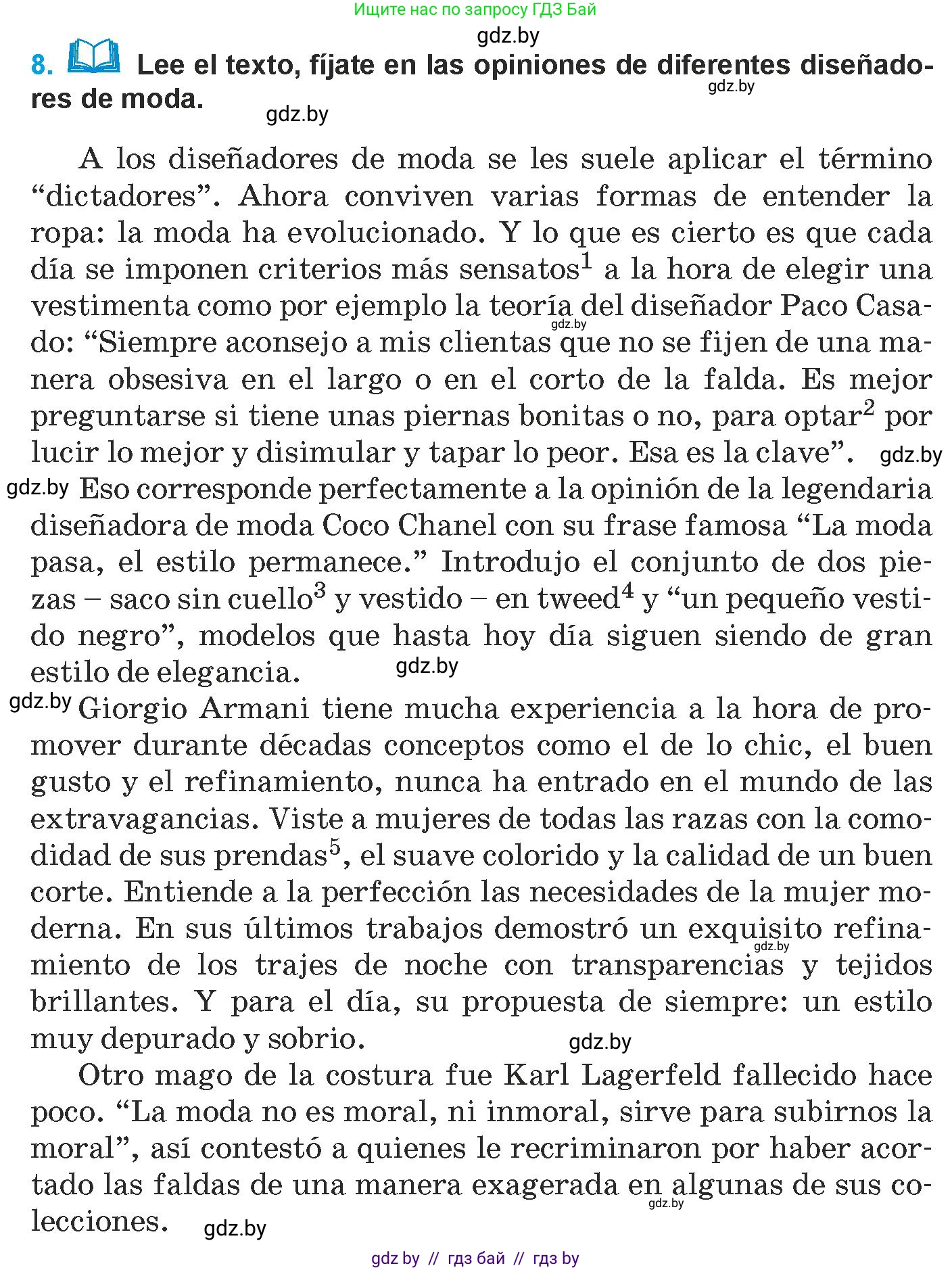 Ищите нас по запросу ГДЗ Бай

gdz.by

8. Lee el texto, fíjate en las opiniones de diferentes diseñadores de moda.

gdz.by

gdz.by

A los diseñadores de moda se les suele aplicar el término “dictadores”. Ahora conviven varias formas de entender la ropa: la moda ha evolucionado. Y lo que es cierto es que cada día se imponen criterios más sensatos$^1$ a la hora de elegir una vestimenta como por ejemplo la teoría del diseñador Paco Casado: “Siempre aconsejo a mis clientas que no se fijen de una manera obsesiva en el largo o en el corto de la falda. Es mejor preguntarse si tiene unas piernas bonitas o no, para optar$^2$ por lucir lo mejor y disimular y tapar lo peor. Esa es la clave”. gdz.by

gdz.by

gdz.by Eso corresponde perfectamente a la opinión de la legendaria diseñadora de moda Coco Chanel con su frase famosa “La moda pasa, el estilo permanece.” Introdujo el conjunto de dos piezas – saco sin cuello$^3$ y vestido – en tweed$^4$ y “un pequeño vestido negro”, modelos que hasta hoy día siguen siendo de gran estilo de elegancia. gdz.by

gdz.by Giorgio Armani tiene mucha experiencia a la hora de promover durante décadas conceptos como el de lo chic, el buen gusto y el refinamiento, nunca ha entrado en el mundo de las extravagancias. Viste a mujeres de todas las razas con la comodidad de sus prendas$^5$, el suave colorido y la calidad de un buen corte. Entiende a la perfección las necesidades de la mujer moderna. En sus últimos trabajos demostró un exquisito refinamiento de los trajes de noche con transparencias y tejidos brillantes. Y para el día, su propuesta de siempre: un estilo muy depurado y sobrio. gdz.by

gdz.by

Otro mago de la costura fue Karl Lagerfeld fallecido hace poco. “La moda no es moral, ni inmoral, sirve para subirnos la moral”, así contestó a quienes le recriminaron por haber acortado las faldas de una manera exagerada en algunas de sus colecciones. gdz.by

gdz.by

gdz by // гдз бай // гдз by